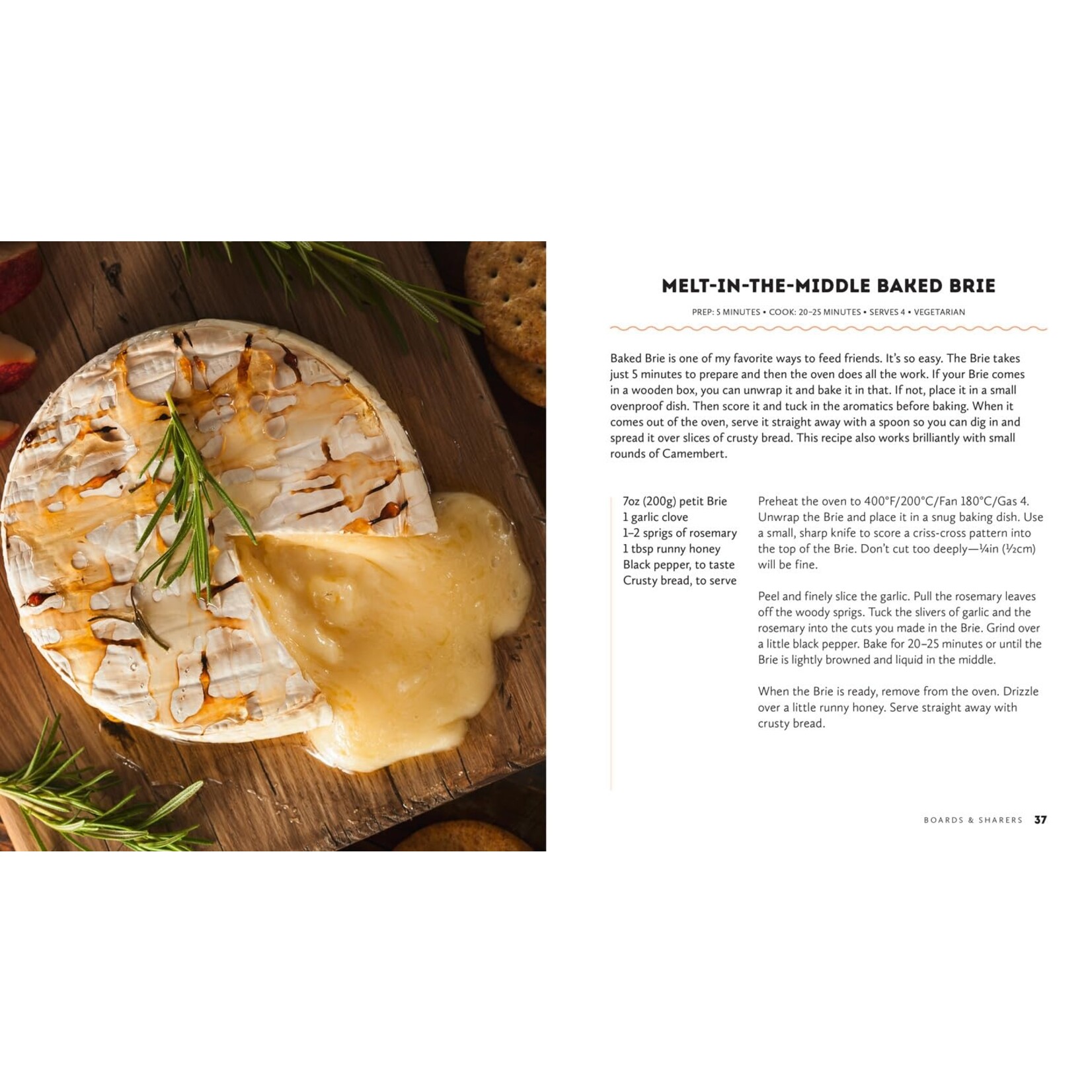 MELT-IN-THE-MIDDLE BAKED BRIE

PREP: 5 MINUTES • COOK: 20–25 MINUTES • SERVES 4 • VEGETARIAN

Baked Brie is one of my favorite ways to feed friends. It's so easy. The Brie takes just 5 minutes to prepare and then the oven does all the work. If your Brie comes in a wooden box, you can unwrap it and bake it in that. If not, place it in a small ovenproof dish. Then score it and tuck in the aromatics before baking. When it comes out of the oven, serve it straight away with a spoon so you can dig in and spread it over slices of crusty bread. This recipe also works brilliantly with small rounds of Camembert.

7oz (200g) petit Brie
1 garlic clove
1–2 sprigs of rosemary
1 tbsp runny honey
Black pepper, to taste
Crusty bread, to serve

Preheat the oven to 400°F/200°C/Fan 180°C/Gas 4. Unwrap the Brie and place it in a snug baking dish. Use a small, sharp knife to score a criss-cross pattern into the top of the Brie. Don't cut too deeply—¼in (½cm) will be fine.

Peel and finely slice the garlic. Pull the rosemary leaves off the woody sprigs. Tuck the slivers of garlic and the rosemary into the cuts you made in the Brie. Grind over a little black pepper. Bake for 20–25 minutes or until the Brie is lightly browned and liquid in the middle.

When the Brie is ready, remove from the oven. Drizzle over a little runny honey. Serve straight away with crusty bread.

BOARDS & SHARERS 37